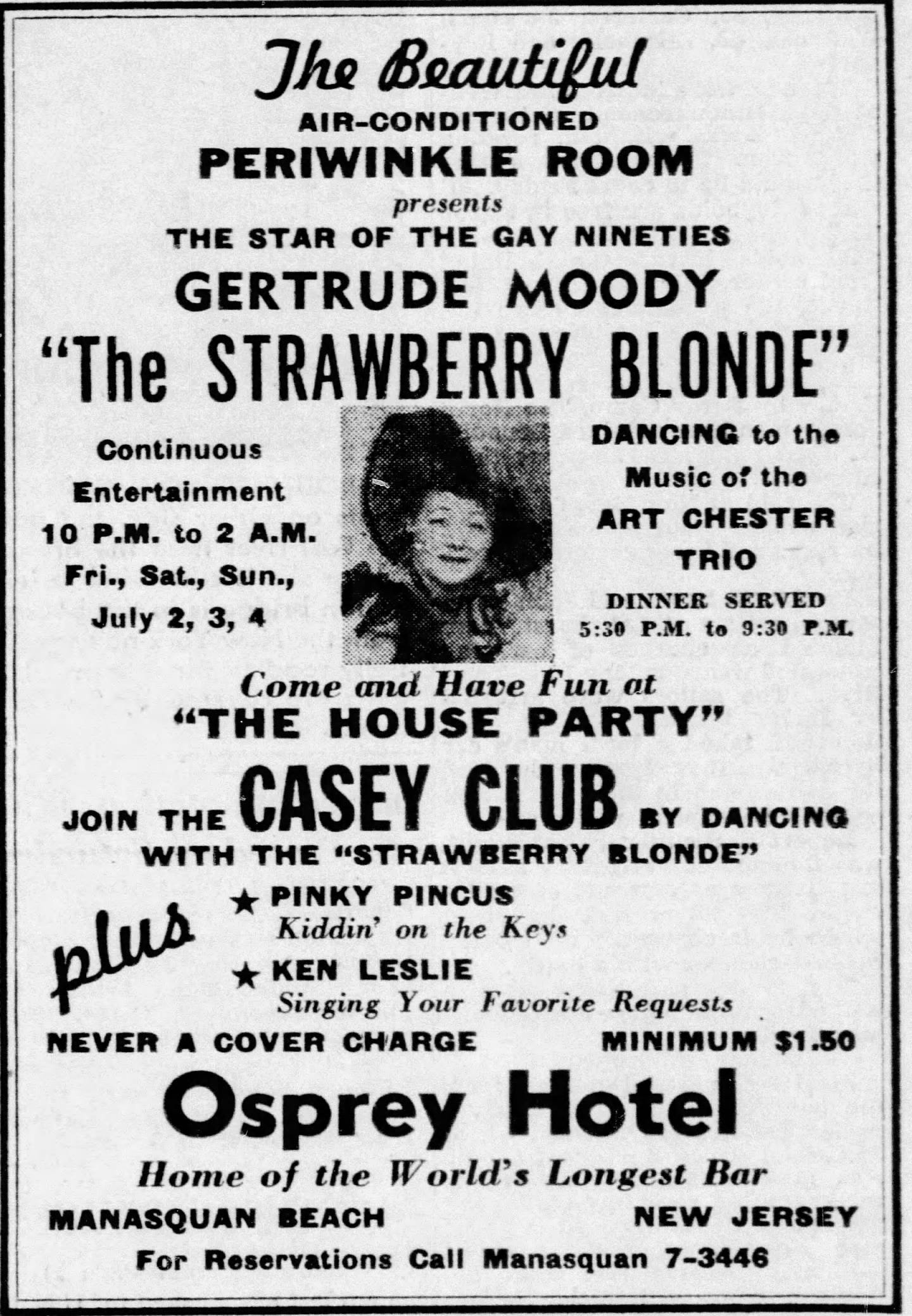 The Beautiful
AIR-CONDITIONED
PERIWINKLE ROOM
presents
THE STAR OF THE GAY NINETIES
GERTRUDE MOODY
"The STRAWBERRY BLONDE"

Continuous Entertainment 10 P.M. to 2 A.M. Fri., Sat., Sun., July 2, 3, 4

DANCING to the Music of the ART CHESTER TRIO

DINNER SERVED 5:30 P.M. to 9:30 P.M.

Come and Have Fun at
"THE HOUSE PARTY"
JOIN THE CASEY CLUB BY DANCING WITH THE "STRAWBERRY BLONDE"

plus
★ PINKY PINCUS
Kiddin' on the Keys
★ KEN LESLIE
Singing Your Favorite Requests

NEVER A COVER CHARGE MINIMUM $1.50

Osprey Hotel
Home of the World's Longest Bar
MANASQUAN BEACH NEW JERSEY
For Reservations Call Manasquan 7-3446